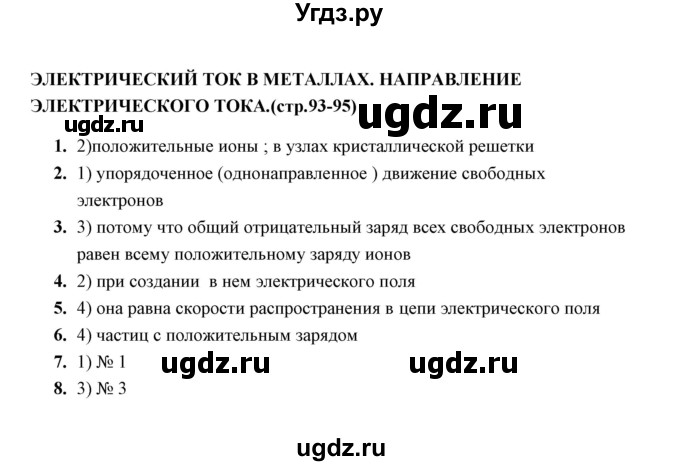 Угдз.ру

ЭЛЕКТРИЧЕСКИЙ ТОК В МЕТАЛЛАХ. НАПРАВЛЕНИЕ ЭЛЕКТРИЧЕСКОГО ТОКА.(стр.93-95) ugdz.ru

ugdz.ru

1. 2)положительные ионы ; в узлах кристаллической решетки
2. 1) упорядоченное (однонаправленное ) движение свободных электронов
3. 3) потому что общий отрицательный заряд всех свободных электронов равен всему положительному заряду ионов
4. 2) при создании в нем электрического поля
5. 4) она равна скорости распространения в цепи электрического поля
6. 4) частиц с положительным зарядом
7. 1) № 1 ugdz.ru ugdz.ru
8. 3) № 3

ugdz.ru